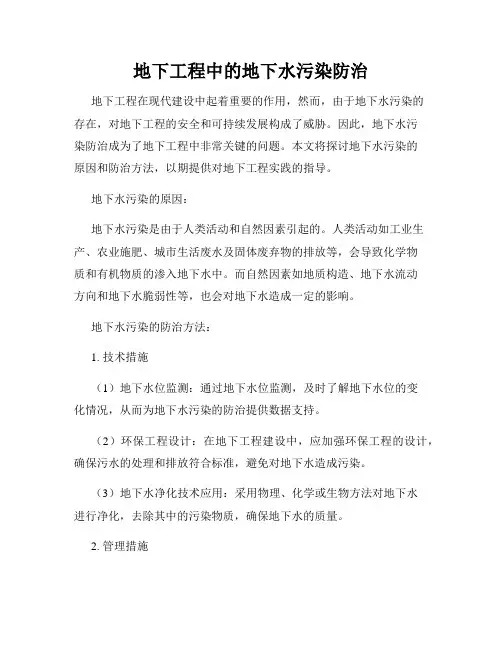 地下工程中的地下水污染防治

地下工程在现代建设中起着重要的作用，然而，由于地下水污染的存在，对地下工程的安全和可持续发展构成了威胁。因此，地下水污染防治成为了地下工程中非常关键的问题。本文将探讨地下水污染的原因和防治方法，以期提供对地下工程实践的指导。

地下水污染的原因：

地下水污染是由于人类活动和自然因素引起的。人类活动如工业生产、农业施肥、城市生活废水及固体废弃物的排放等，会导致化学物质和有机物质的渗入地下水中。而自然因素如地质构造、地下水流动方向和地下水脆弱性等，也会对地下水造成一定的影响。

地下水污染的防治方法：

1. 技术措施

（1）地下水位监测：通过地下水位监测，及时了解地下水位的变化情况，从而为地下水污染的防治提供数据支持。

（2）环保工程设计：在地下工程建设中，应加强环保工程的设计，确保污水的处理和排放符合标准，避免对地下水造成污染。

（3）地下水净化技术应用：采用物理、化学或生物方法对地下水进行净化，去除其中的污染物质，确保地下水的质量。

2. 管理措施